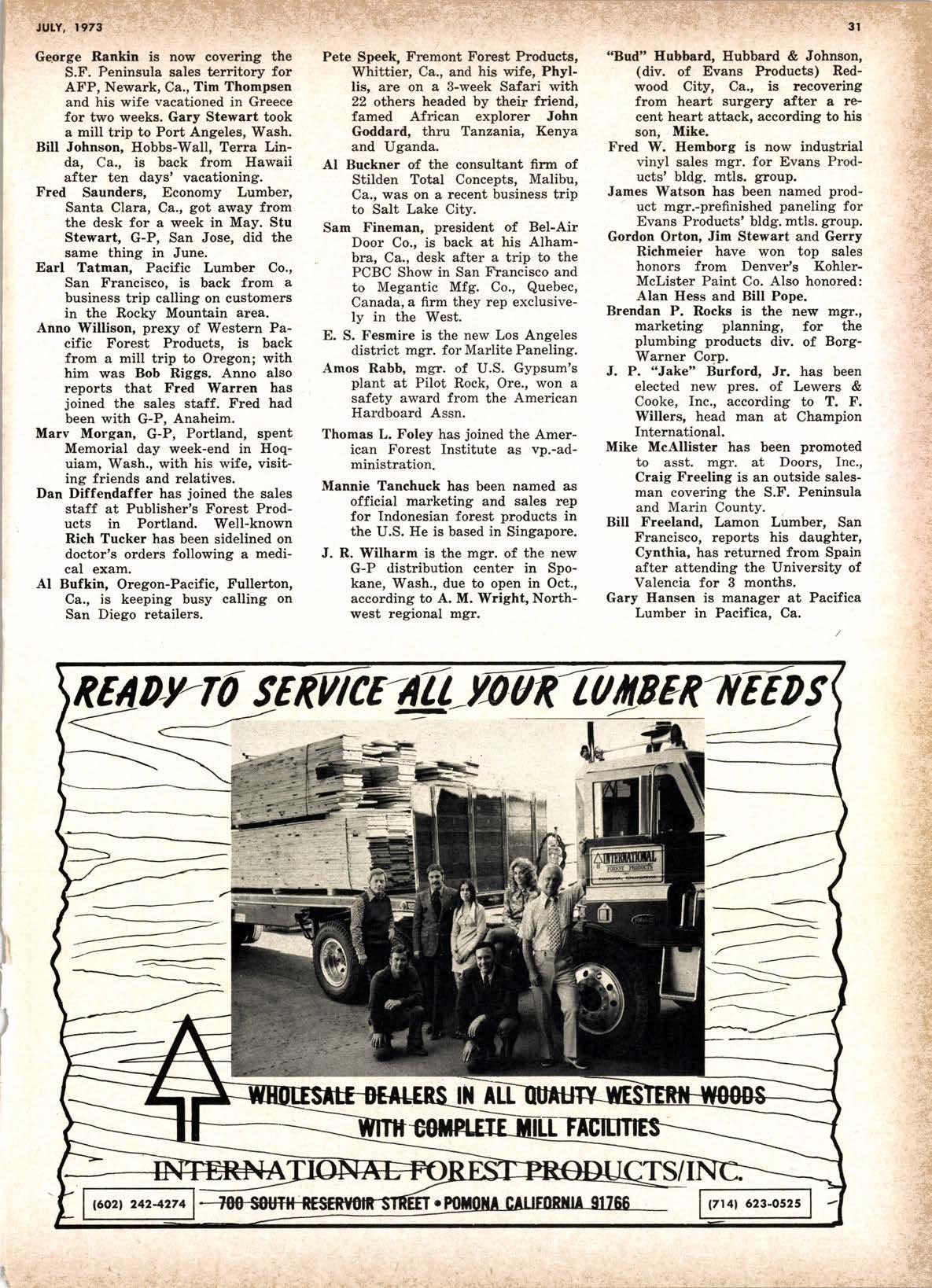 JULY, 1973

31

George Rankin is now covering the S.F. Peninsula sales territory for AFP, Newark, Ca., Tim Thompsen and his wife vacationed in Greece for two weeks. Gary Stewart took a mill trip to Port Angeles, Wash.

Bill Johnson, Hobbs-Wall, Terra Linda, Ca., is back from Hawaii after ten days' vacationing.

Fred Saunders, Economy Lumber, Santa Clara, Ca., got away from the desk for a week in May. Stu Stewart, G-P, San Jose, did the same thing in June.

Earl Tatman, Pacific Lumber Co., San Francisco, is back from a business trip calling on customers in the Rocky Mountain area.

Anno Willison, prexy of Western Pacific Forest Products, is back from a mill trip to Oregon; with him was Bob Riggs. Anno also reports that Fred Warren has joined the sales staff. Fred had been with G-P, Anaheim.

Marv Morgan, G-P, Portland, spent Memorial day week-end in Hoquiam, Wash., with his wife, visiting friends and relatives.

Dan Diffendaffer has joined the sales staff at Publisher's Forest Products in Portland. Well-known Rich Tucker has been sidelined on doctor's orders following a medical exam.

Al Bufkin, Oregon-Pacific, Fullerton, Ca., is keeping busy calling on San Diego retailers.

Pete Speek, Fremont Forest Products, Whittier, Ca., and his wife, Phyllis, are on a 3-week Safari with 22 others headed by their friend, famed African explorer John Goddard, thru Tanzania, Kenya and Uganda.

Al Buckner of the consultant firm of Stilden Total Concepts, Malibu, Ca., was on a recent business trip to Salt Lake City.

Sam Fineman, president of Bel-Air Door Co., is back at his Alhambra, Ca., desk after a trip to the PCBC Show in San Francisco and to Megantic Mfg. Co., Quebec, Canada, a firm they rep exclusively in the West.

E. S. Fesmire is the new Los Angeles district mgr. for Marlite Paneling.

Amos Rabb, mgr. of U.S. Gypsum's plant at Pilot Rock, Ore., won a safety award from the American Hardboard Assn.

Thomas L. Foley has joined the American Forest Institute as vp.-administration.

Mannie Tanchuck has been named as official marketing and sales rep for Indonesian forest products in the U.S. He is based in Singapore.

J. R. Wilharm is the mgr. of the new G-P distribution center in Spokane, Wash., due to open in Oct., according to A. M. Wright, Northwest regional mgr.

"Bud" Hubbard, Hubbard & Johnson, (div. of Evans Products) Redwood City, Ca., is recovering from heart surgery after a recent heart attack, according to his son, Mike.

Fred W. Hemborg is now industrial vinyl sales mgr. for Evans Products' bldg. mtls. group.

James Watson has been named product mgr.-prefinished paneling for Evans Products' bldg. mtls. group.

Gordon Orton, Jim Stewart and Gerry Richmeier have won top sales honors from Denver's Kohler-McLister Paint Co. Also honored: Alan Hess and Bill Pope.

Brendan P. Rocks is the new mgr., marketing planning, for the plumbing products div. of Borg-Warner Corp.

J. P. "Jake" Burford, Jr. has been elected new pres. of Lewers & Cooke, Inc., according to T. F. Willers, head man at Champion International.

Mike McAllister has been promoted to asst. mgr. at Doors, Inc., Craig Freeling is an outside salesman covering the S.F. Peninsula and Marin County.

Bill Freeland, Lamon Lumber, San Francisco, reports his daughter, Cynthia, has returned from Spain after attending the University of Valencia for 3 months.

Gary Hansen is manager at Pacifica Lumber in Pacifica, Ca.

READY TO SERVICE ALL YOUR LUMBER NEEDS

INTERNATIONAL FOREST PRODUCTS

WHOLESALE DEALERS IN ALL QUALITY WESTERN WOODS
WITH COMPLETE MILL FACILITIES

INTERNATIONAL FOREST PRODUCTS/INC.

(602) 242-4274 700 SOUTH RESERVOIR STREET • POMONA CALIFORNIA 91766 (714) 623-0525